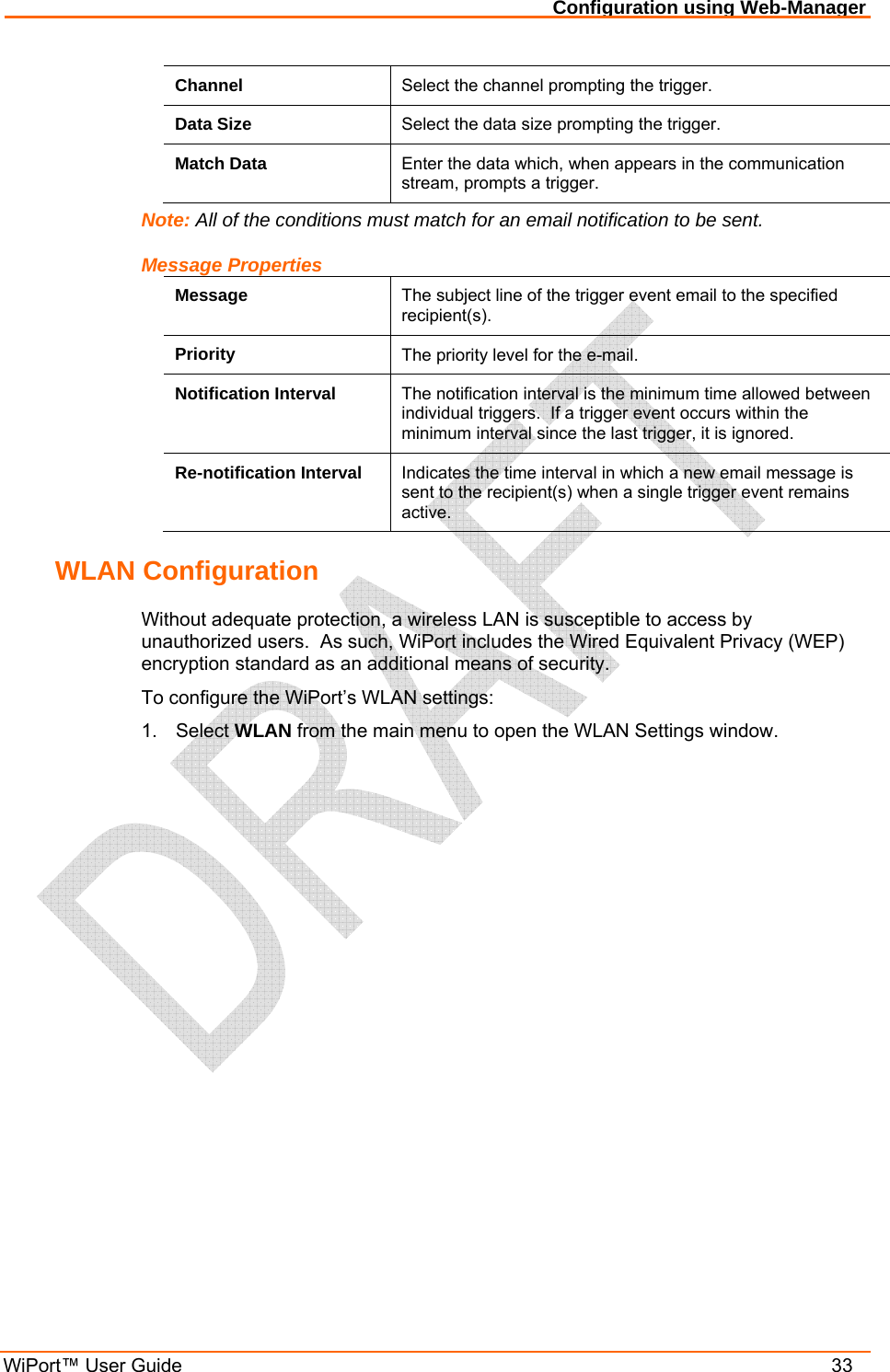 Configuration using Web-Manager

| Channel | Select the channel prompting the trigger. |
|---|---|
| Data Size | Select the data size prompting the trigger. |
| Match Data | Enter the data which, when appears in the communication stream, prompts a trigger. |

Note: All of the conditions must match for an email notification to be sent.

Message Properties

| Message | The subject line of the trigger event email to the specified recipient(s). |
|---|---|
| Priority | The priority level for the e-mail. |
| Notification Interval | The notification interval is the minimum time allowed between individual triggers. If a trigger event occurs within the minimum interval since the last trigger, it is ignored. |
| Re-notification Interval | Indicates the time interval in which a new email message is sent to the recipient(s) when a single trigger event remains active. |

WLAN Configuration

Without adequate protection, a wireless LAN is susceptible to access by unauthorized users. As such, WiPort includes the Wired Equivalent Privacy (WEP) encryption standard as an additional means of security.

To configure the WiPort's WLAN settings:

1. Select WLAN from the main menu to open the WLAN Settings window.

DRAFT

WiPort™ User Guide 33